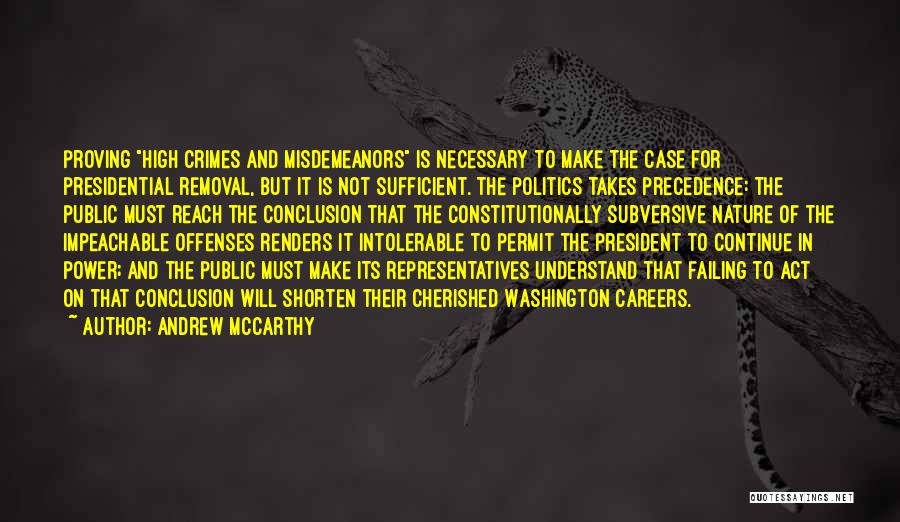 PROVING "HIGH CRIMES AND MISDEMEANORS" IS NECESSARY TO MAKE THE CASE FOR PRESIDENTIAL REMOVAL, BUT IT IS NOT SUFFICIENT. THE POLITICS TAKES PRECEDENCE: THE PUBLIC MUST REACH THE CONCLUSION THAT THE CONSTITUTIONALLY SUBVERSIVE NATURE OF THE IMPEACHABLE OFFENSES RENDERS IT INTOLERABLE TO PERMIT THE PRESIDENT TO CONTINUE IN POWER; AND THE PUBLIC MUST MAKE ITS REPRESENTATIVES UNDERSTAND THAT FAILING TO ACT ON THAT CONCLUSION WILL SHORTEN THEIR CHERISHED WASHINGTON CAREERS.
~ AUTHOR: ANDREW MCCARTHY

QUOTESSAYINGS.NET